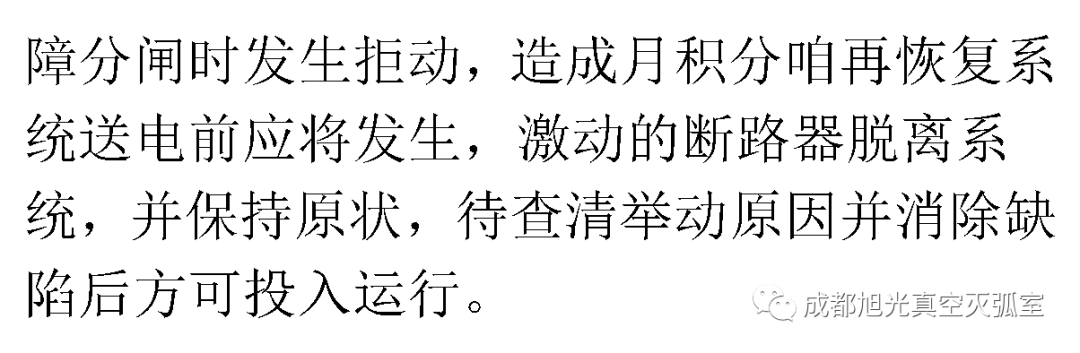 障分闸时发生拒动，造成月积分咱再恢复系统送电前应将发生，激动的断路器脱离系统，并保持原状，待查清举动原因并消除缺陷后方可投入运行。

成都旭光真空灭弧室